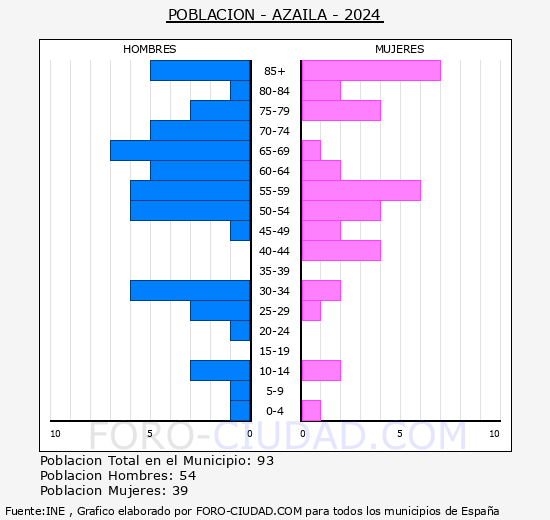 POBLACION - AZAILA - 2024

HOMBRES

MUJERES

85+
80-84
75-79
70-74
65-69
60-64
55-59
50-54
45-49
40-44
35-39
30-34
25-29
20-24
15-19
10-14
5-9
0-4

10 5 0
0 5 10

FORO-CIUDAD.COM

Poblacion Total en el Municipio: 93
Poblacion Hombres: 54
Poblacion Mujeres: 39

Fuente:INE , Grafico elaborado por FORO-CIUDAD.COM para todos los municipios de España